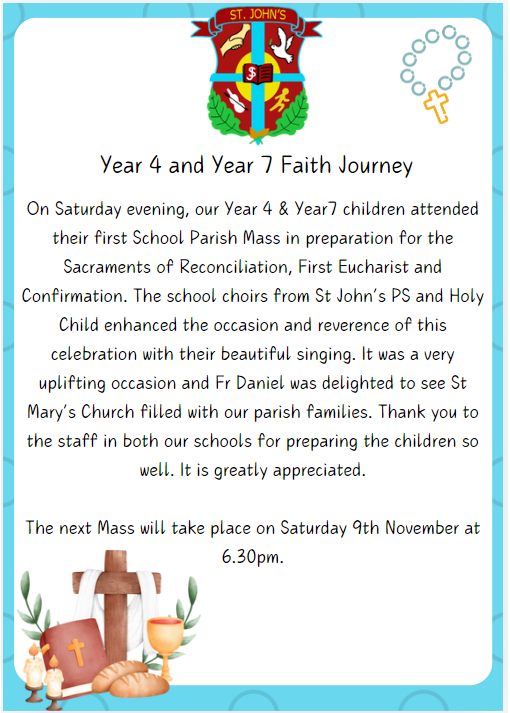 ST. JOHN'S

Year 4 and Year 7 Faith Journey

On Saturday evening, our Year 4 & Year7 children attended their first School Parish Mass in preparation for the Sacraments of Reconciliation, First Eucharist and Confirmation. The school choirs from St John's PS and Holy Child enhanced the occasion and reverence of this celebration with their beautiful singing. It was a very uplifting occasion and Fr Daniel was delighted to see St Mary's Church filled with our parish families. Thank you to the staff in both our schools for preparing the children so well. It is greatly appreciated.

The next Mass will take place on Saturday 9th November at 6.30pm.